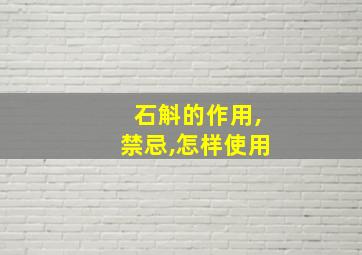 石斛的作用,
禁忌,怎样使用